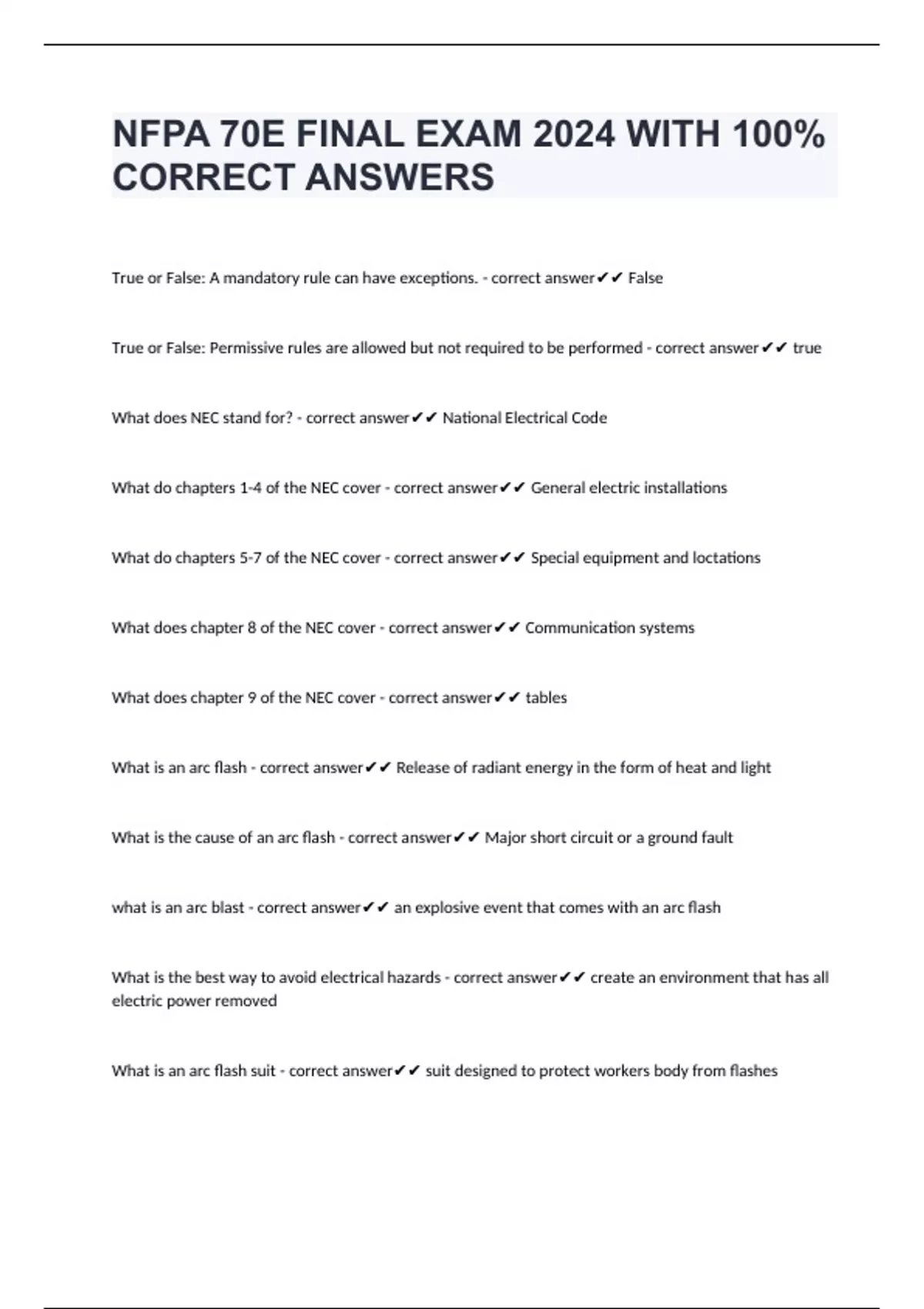 NFPA 70E FINAL EXAM 2024 WITH 100% CORRECT ANSWERS

True or False: A mandatory rule can have exceptions. - correct answer✔✔ False

True or False: Permissive rules are allowed but not required to be performed - correct answer✔✔ true

What does NEC stand for? - correct answer✔✔ National Electrical Code

What do chapters 1-4 of the NEC cover - correct answer✔✔ General electric installations

What do chapters 5-7 of the NEC cover - correct answer✔✔ Special equipment and loctations

What does chapter 8 of the NEC cover - correct answer✔✔ Communication systems

What does chapter 9 of the NEC cover - correct answer✔✔ tables

What is an arc flash - correct answer✔✔ Release of radiant energy in the form of heat and light

What is the cause of an arc flash - correct answer✔✔ Major short circuit or a ground fault

what is an arc blast - correct answer✔✔ an explosive event that comes with an arc flash

What is the best way to avoid electrical hazards - correct answer✔✔ create an environment that has all electric power removed

What is an arc flash suit - correct answer✔✔ suit designed to protect workers body from flashes